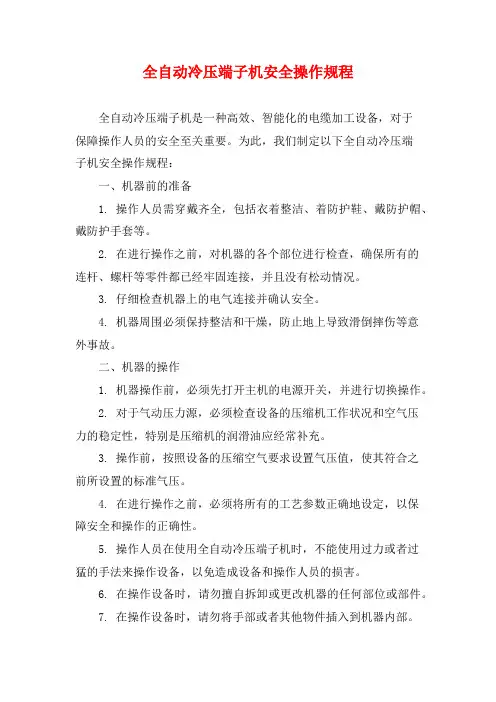 全自动冷压端子机安全操作规程

全自动冷压端子机是一种高效、智能化的电缆加工设备，对于保障操作人员的安全至关重要。为此，我们制定以下全自动冷压端子机安全操作规程：

一、机器前的准备

1. 操作人员需穿戴齐全，包括衣着整洁、着防护鞋、戴防护帽、戴防护手套等。

2. 在进行操作之前，对机器的各个部位进行检查，确保所有的连杆、螺杆等零件都已经牢固连接，并且没有松动情况。

3. 仔细检查机器上的电气连接并确认安全。

4. 机器周围必须保持整洁和干燥，防止地上导致滑倒摔伤等意外事故。

二、机器的操作

1. 机器操作前，必须先打开主机的电源开关，并进行切换操作。

2. 对于气动压力源，必须检查设备的压缩机工作状况和空气压力的稳定性，特别是压缩机的润滑油应经常补充。

3. 操作前，按照设备的压缩空气要求设置气压值，使其符合之前所设置的标准气压。

4. 在进行操作之前，必须将所有的工艺参数正确地设定，以保障安全和操作的正确性。

5. 操作人员在使用全自动冷压端子机时，不能使用过力或者过猛的手法来操作设备，以免造成设备和操作人员的损害。

6. 在操作设备时，请勿擅自拆卸或更改机器的任何部位或部件。

7. 在操作设备时，请勿将手部或者其他物件插入到机器内部。